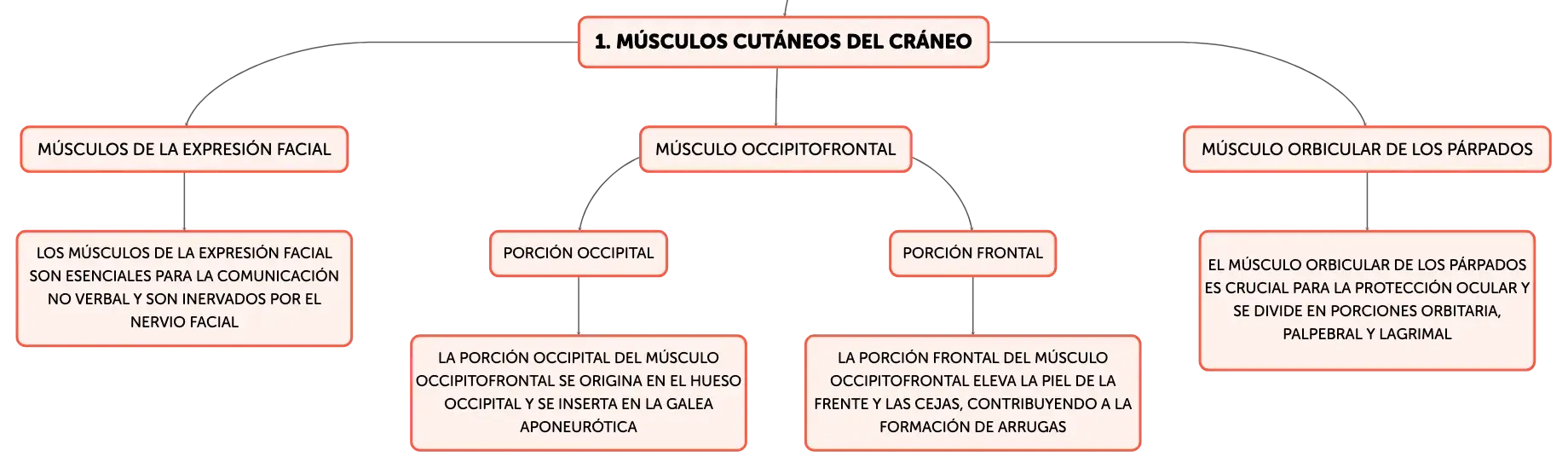 1. MÚSCULOS CUTÁNEOS DEL CRÁNEO

MÚSCULOS DE LA EXPRESIÓN FACIAL

LOS MÚSCULOS DE LA EXPRESIÓN FACIAL SON ESENCIALES PARA LA COMUNICACIÓN NO VERBAL Y SON INERVADOS POR EL NERVIO FACIAL

MÚSCULO OCCIPITOFRONTAL

PORCIÓN OCCIPITAL

LA PORCIÓN OCCIPITAL DEL MÚSCULO OCCIPITOFRONTAL SE ORIGINA EN EL HUESO OCCIPITAL Y SE INSERTA EN LA GALEA APONEURÓTICA

PORCIÓN FRONTAL

LA PORCIÓN FRONTAL DEL MÚSCULO OCCIPITOFRONTAL ELEVA LA PIEL DE LA FRENTE Y LAS CEJAS, CONTRIBUYENDO A LA FORMACIÓN DE ARRUGAS

MÚSCULO ORBICULAR DE LOS PÁRPADOS

EL MÚSCULO ORBICULAR DE LOS PÁRPADOS ES CRUCIAL PARA LA PROTECCIÓN OCULAR Y SE DIVIDE EN PORCIONES ORBITARIA, PALPEBRAL Y LAGRIMAL